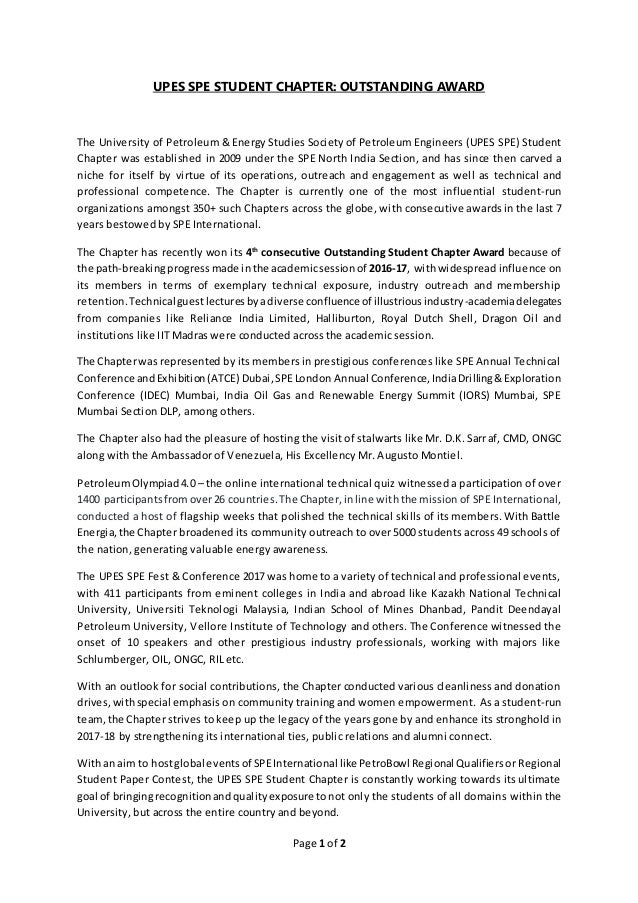 UPES SPE STUDENT CHAPTER: OUTSTANDING AWARD

The University of Petroleum & Energy Studies Society of Petroleum Engineers (UPES SPE) Student Chapter was established in 2009 under the SPE North India Section, and has since then carved a niche for itself by virtue of its operations, outreach and engagement as well as technical and professional competence. The Chapter is currently one of the most influential student-run organizations amongst 350+ such Chapters across the globe, with consecutive awards in the last 7 years bestowed by SPE International.

The Chapter has recently won its 4$^{th}$ consecutive Outstanding Student Chapter Award because of the path-breaking progress made in the academic session of 2016-17, with widespread influence on its members in terms of exemplary technical exposure, industry outreach and membership retention. Technical guest lectures by a diverse confluence of illustrious industry-academia delegates from companies like Reliance India Limited, Halliburton, Royal Dutch Shell, Dragon Oil and institutions like IIT Madras were conducted across the academic session.

The Chapter was represented by its members in prestigious conferences like SPE Annual Technical Conference and Exhibition (ATCE) Dubai, SPE London Annual Conference, India Drilling & Exploration Conference (IDEC) Mumbai, India Oil Gas and Renewable Energy Summit (IORS) Mumbai, SPE Mumbai Section DLP, among others.

The Chapter also had the pleasure of hosting the visit of stalwarts like Mr. D.K. Sarraf, CMD, ONGC along with the Ambassador of Venezuela, His Excellency Mr. Augusto Montiel.

Petroleum Olympiad 4.0 – the online international technical quiz witnessed a participation of over 1400 participants from over 26 countries. The Chapter, in line with the mission of SPE International, conducted a host of flagship weeks that polished the technical skills of its members. With Battle Energia, the Chapter broadened its community outreach to over 5000 students across 49 schools of the nation, generating valuable energy awareness.

The UPES SPE Fest & Conference 2017 was home to a variety of technical and professional events, with 411 participants from eminent colleges in India and abroad like Kazakh National Technical University, Universiti Teknologi Malaysia, Indian School of Mines Dhanbad, Pandit Deendayal Petroleum University, Vellore Institute of Technology and others. The Conference witnessed the onset of 10 speakers and other prestigious industry professionals, working with majors like Schlumberger, OIL, ONGC, RIL etc.

With an outlook for social contributions, the Chapter conducted various cleanliness and donation drives, with special emphasis on community training and women empowerment. As a student-run team, the Chapter strives to keep up the legacy of the years gone by and enhance its stronghold in 2017-18 by strengthening its international ties, public relations and alumni connect.

With an aim to host global events of SPE International like PetroBowl Regional Qualifiers or Regional Student Paper Contest, the UPES SPE Student Chapter is constantly working towards its ultimate goal of bringing recognition and quality exposure to not only the students of all domains within the University, but across the entire country and beyond.

Page 1 of 2